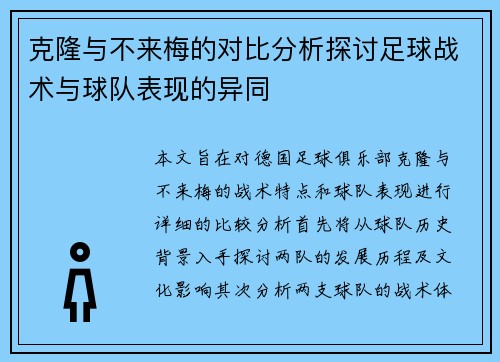 克隆与不来梅的对比分析探讨足球战术与球队表现的异同

本文旨在对德国足球俱乐部克隆与不来梅的战术特点和球队表现进行详细的比较分析首先将从球队历史背景入手探讨两队的发展历程及文化影响其次分析两支球队的战术体